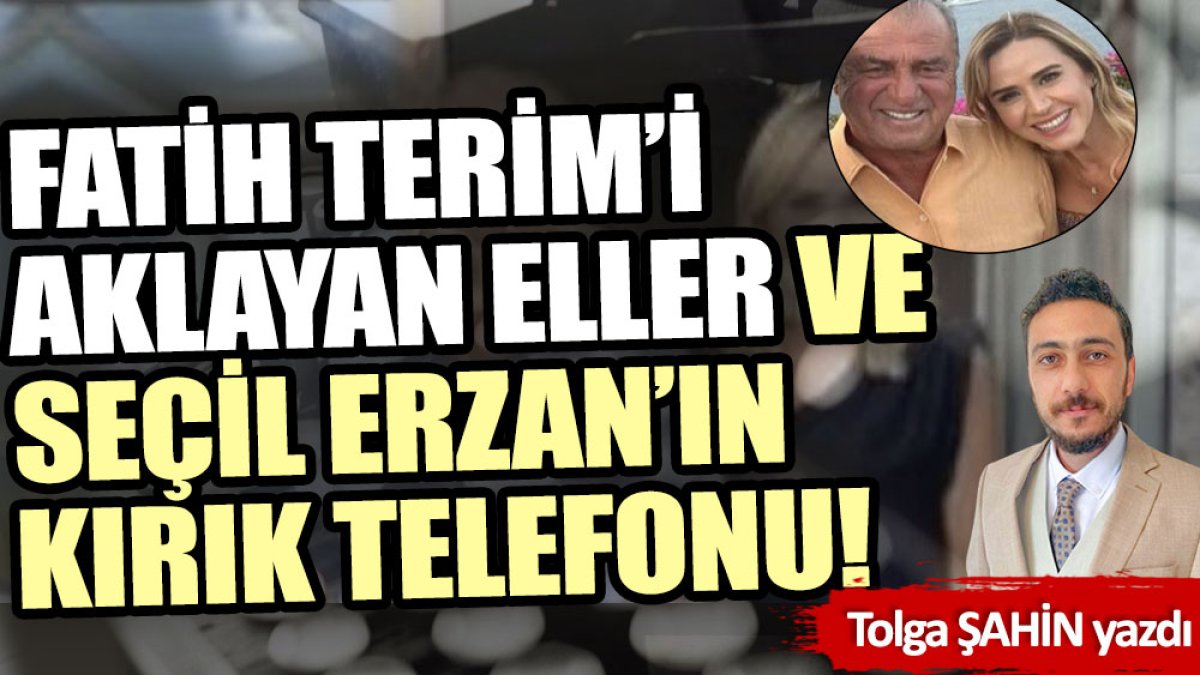 FATİH TERİM'İ AKLAYAN ELLER VE SEÇİL ERZAN'IN KIRIK TELEFONU!

Tolga ŞAHİN yazdı